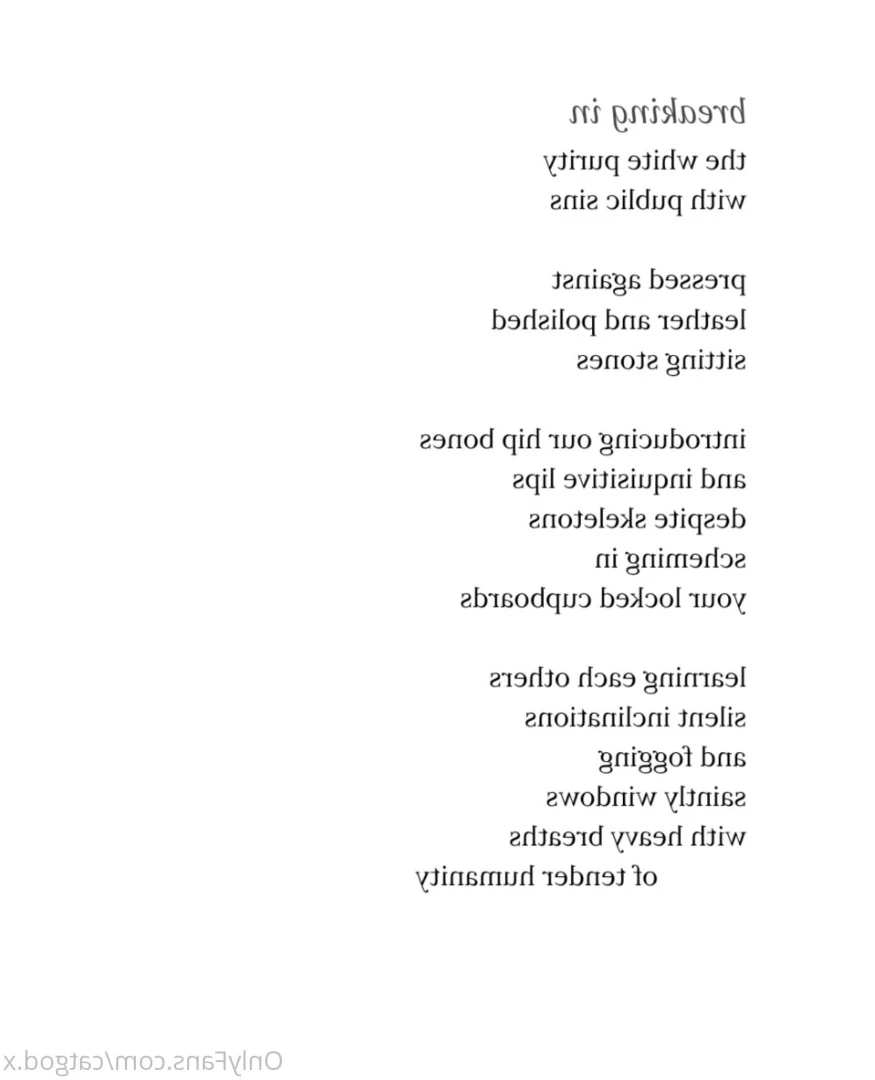 breaking in
the white purity
with public sins

pressed against
leather and polished
sitting stones

introducing our hip bones
and inquisitive lips
despite skeletons
scheming in
your locked cupboards

learning each others
silent inclinations
and fogging
saintly windows
with heavy breaths
of tender humanity

OnlyFans.com/catgod.x